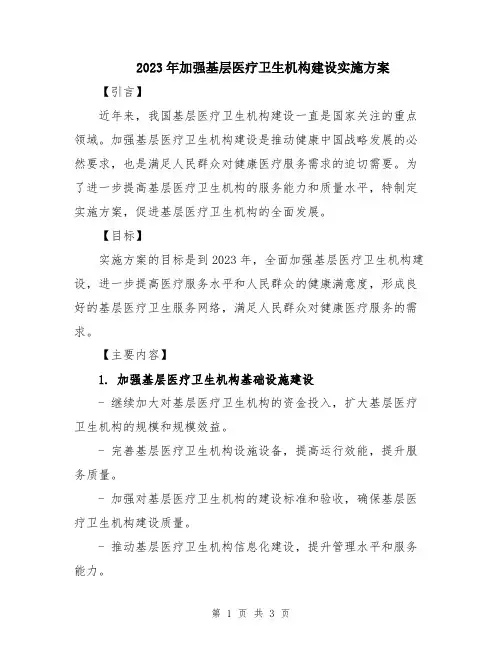 2023年加强基层医疗卫生机构建设实施方案

【引言】

近年来，我国基层医疗卫生机构建设一直是国家关注的重点领域。加强基层医疗卫生机构建设是推动健康中国战略发展的必然要求，也是满足人民群众对健康医疗服务需求的迫切需要。为了进一步提高基层医疗卫生机构的服务能力和质量水平，特制定实施方案，促进基层医疗卫生机构的全面发展。

【目标】

实施方案的目标是到2023年，全面加强基层医疗卫生机构建设，进一步提高医疗服务水平和人民群众的健康满意度，形成良好的基层医疗卫生服务网络，满足人民群众对健康医疗服务的需求。

【主要内容】

1. 加强基层医疗卫生机构基础设施建设

- 继续加大对基层医疗卫生机构的资金投入，扩大基层医疗卫生机构的规模和规模效益。

- 完善基层医疗卫生机构设施设备，提高运行效能，提升服务质量。

- 加强对基层医疗卫生机构的建设标准和验收，确保基层医疗卫生机构建设质量。

- 推动基层医疗卫生机构信息化建设，提升管理水平和服务能力。

第 1 页 共 3 页